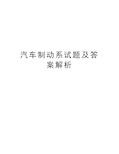 汽车制动系试题及答案解析